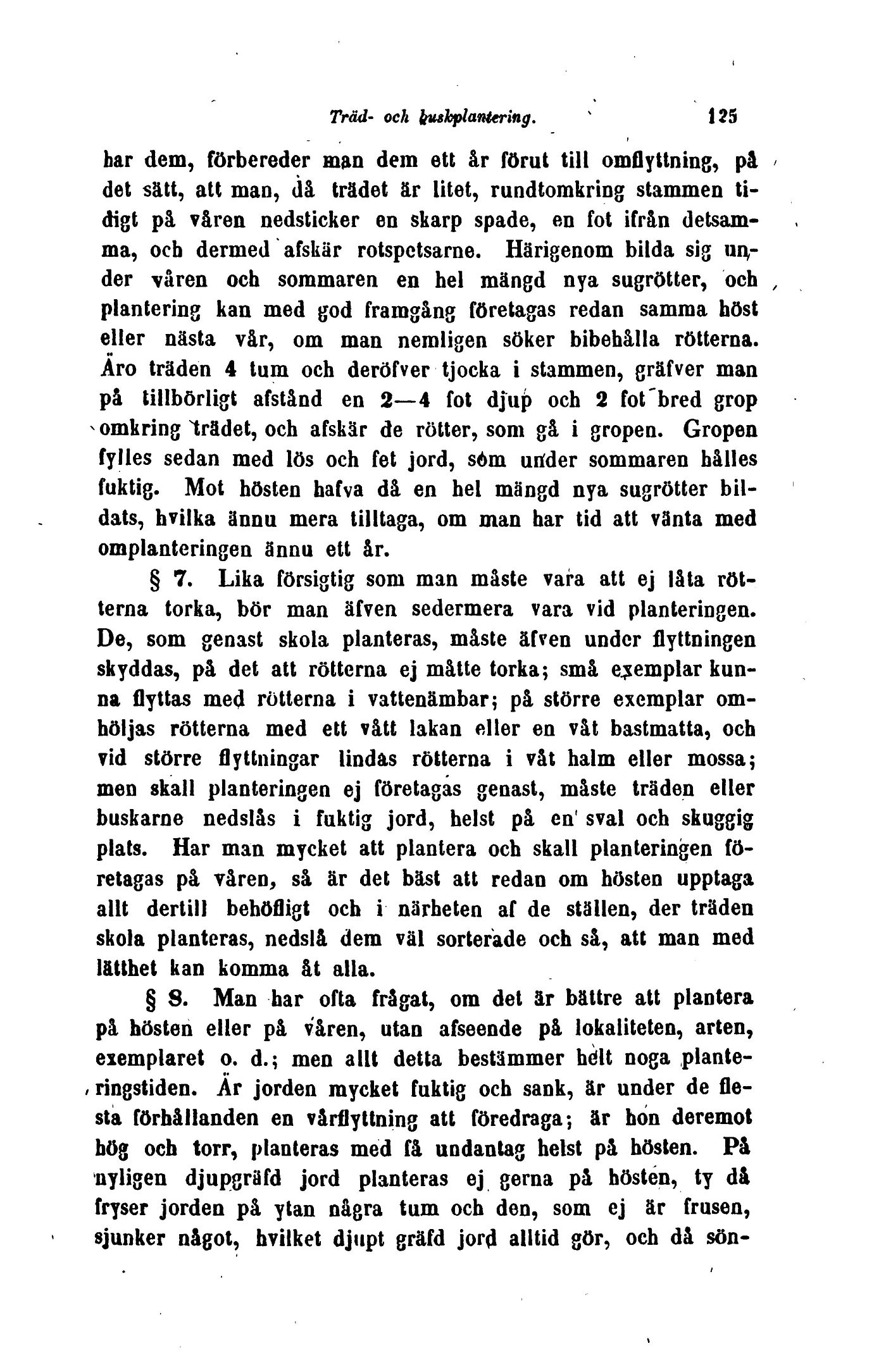 Träd- och buskplantering. 125

har dem, förbereder man dem ett år förut till omflyttning, på det sätt, att man, då trädet är litet, rundtomkring stammen tidigt på våren nedsticker en skarp spade, en fot ifrån detsamma, och dermed afskär rotspetsarne. Härigenom bilda sig under våren och sommaren en hel mängd nya sugrötter, och plantering kan med god framgång företagas redan samma höst eller nästa vår, om man nemligen söker bibehålla rötterna. Äro träden 4 tum och deröfver tjocka i stammen, gräfver man på tillbörligt afstånd en 2—4 fot djup och 2 fot bred grop omkring trädet, och afskär de rötter, som gå i gropen. Gropen fylles sedan med lös och fet jord, som under sommaren hålles fuktig. Mot hösten hafva då en hel mängd nya sugrötter bildats, hvilka ännu mera tilltaga, om man har tid att vänta med omplanteringen ännu ett år.

§ 7. Lika försigtig som man måste vara att ej låta rötterna torka, bör man äfven sedermera vara vid planteringen. De, som genast skola planteras, måste äfven under flyttningen skyddas, på det att rötterna ej måtte torka; små exemplar kunna flyttas med rötterna i vattenämbar; på större exemplar omhöljas rötterna med ett vått lakan eller en våt bastmatta, och vid större flyttningar lindas rötterna i våt halm eller mossa; men skall planteringen ej företagas genast, måste träden eller buskarne nedslås i fuktig jord, helst på en sval och skuggig plats. Har man mycket att plantera och skall planteringen företagas på våren, så är det bäst att redan om hösten upptaga allt dertill behöfligt och i närheten af de ställen, der träden skola planteras, nedslå dem väl sorterade och så, att man med lätthet kan komma åt alla.

§ 8. Man har ofta frågat, om det är bättre att plantera på hösten eller på våren, utan afseende på lokaliteten, arten, exemplaret o. d.; men allt detta bestämmer helt noga planteringstiden. Är jorden mycket fuktig och sank, är under de flesta förhållanden en vårflyttning att föredraga; är hon deremot hög och torr, planteras med få undantag helst på hösten. På nyligen djupgräfd jord planteras ej gerna på hösten, ty då fryser jorden på ytan några tum och den, som ej är frusen, sjunker något, hvilket djupt gräfd jord alltid gör, och då sön-